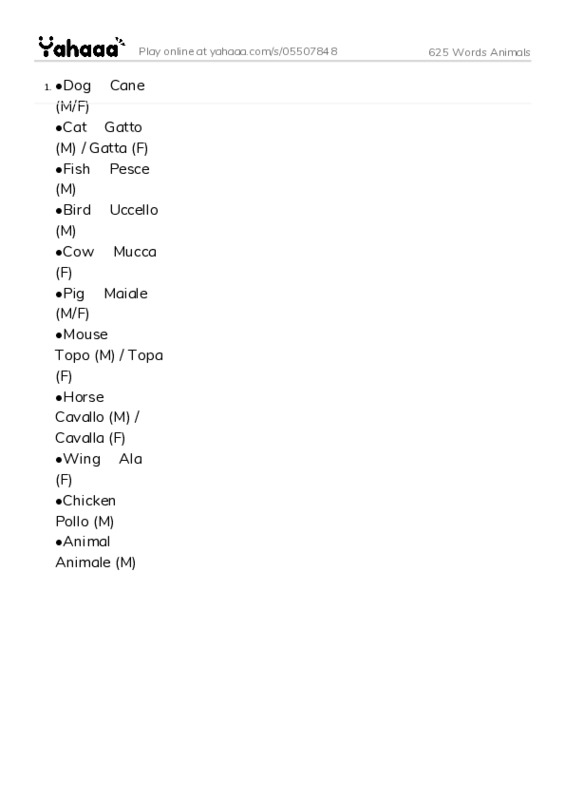 Yahaaa Play online at yahaaa.com/s/05507848 625 Words Animals

1. •Dog Cane (M/F)
•Cat Gatto (M) / Gatta (F)
•Fish Pesce (M)
•Bird Uccello (M)
•Cow Mucca (F)
•Pig Maiale (M/F)
•Mouse Topo (M) / Topa (F)
•Horse Cavallo (M) / Cavalla (F)
•Wing Ala (F)
•Chicken Pollo (M)
•Animal Animale (M)